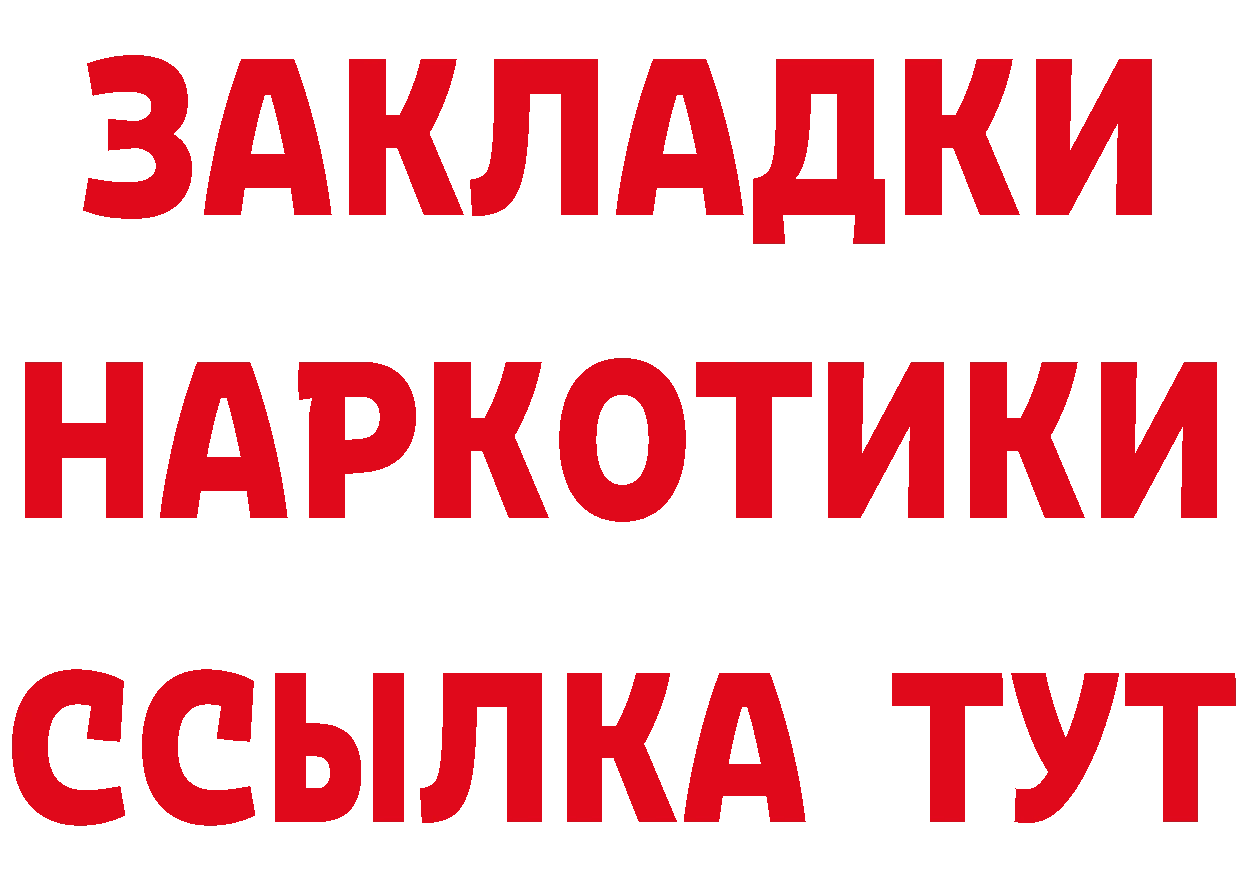 ЗАКЛАДКИ НАРКОТИКИ ССЫЛКА ТУТ